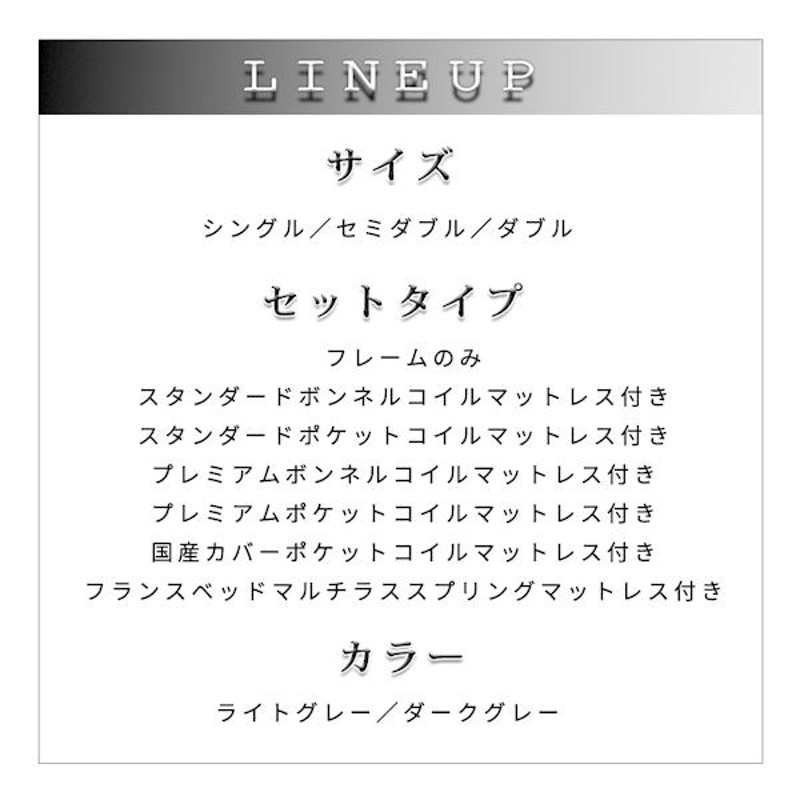 LINEUP

サイズ

シングル／セミダブル／ダブル

セットタイプ

フレームのみ
スタンダードボンネルコイルマットレス付き
スタンダードポケットコイルマットレス付き
プレミアムボンネルコイルマットレス付き
プレミアムポケットコイルマットレス付き
国産カバーポケットコイルマットレス付き
フランスベッドマルチラススプリングマットレス付き

カラー

ライトグレー／ダークグレー